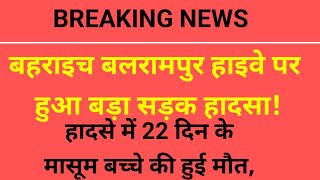 BREAKING NEWS

बहराइच बलरामपुर हाइवे पर हुआ बड़ा सड़क हादसा!

हादसे में 22 दिन के मासूम बच्चे की हुई मौत,